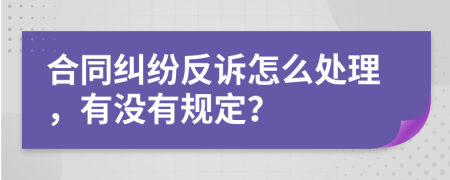 合同纠纷反诉怎么处理，有没有规定?